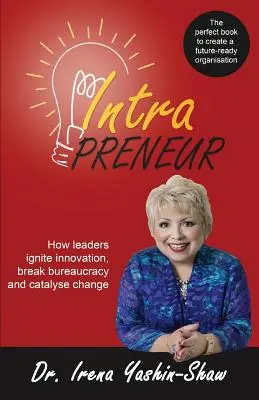 The perfect book to create a future-ready organisation

Intra
PRENEUR

How leaders ignite innovation, break bureaucracy and catalyse change

Dr. Irena Yashin-Shaw